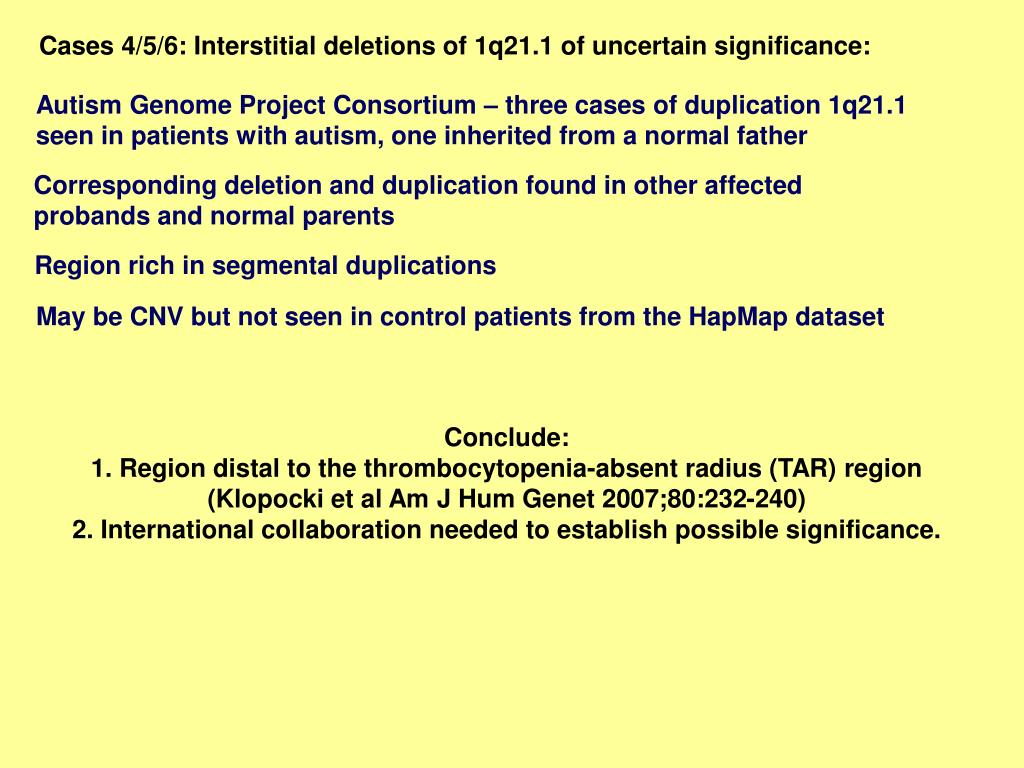 Cases 4/5/6: Interstitial deletions of 1q21.1 of uncertain significance:

Autism Genome Project Consortium – three cases of duplication 1q21.1 seen in patients with autism, one inherited from a normal father

Corresponding deletion and duplication found in other affected probands and normal parents

Region rich in segmental duplications

May be CNV but not seen in control patients from the HapMap dataset

Conclude:
1. Region distal to the thrombocytopenia-absent radius (TAR) region (Klopocki et al Am J Hum Genet 2007;80:232-240)
2. International collaboration needed to establish possible significance.